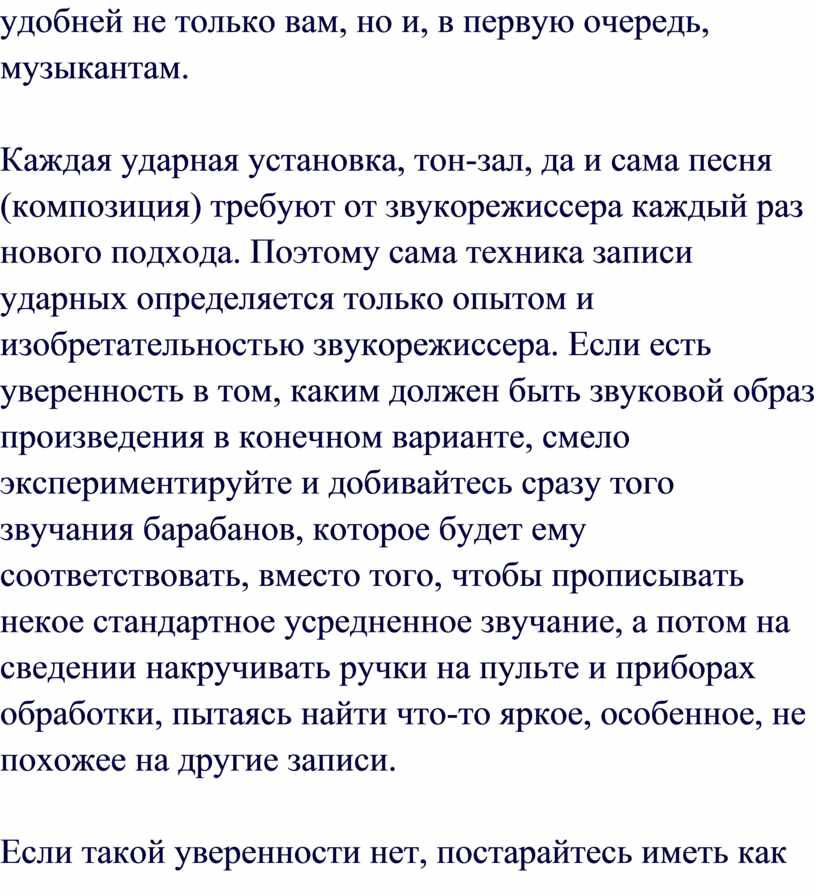 удобней не только вам, но и, в первую очередь, музыкантам.

Каждая ударная установка, тон-зал, да и сама песня (композиция) требуют от звукорежиссера каждый раз нового подхода. Поэтому сама техника записи ударных определяется только опытом и изобретательностью звукорежиссера. Если есть уверенность в том, каким должен быть звуковой образ произведения в конечном варианте, смело экспериментируйте и добивайтесь сразу того звучания барабанов, которое будет ему соответствовать, вместо того, чтобы прописывать некое стандартное усредненное звучание, а потом на сведении накручивать ручки на пульте и приборах обработки, пытаясь найти что-то яркое, особенное, не похожее на другие записи.

Если такой уверенности нет, постарайтесь иметь как